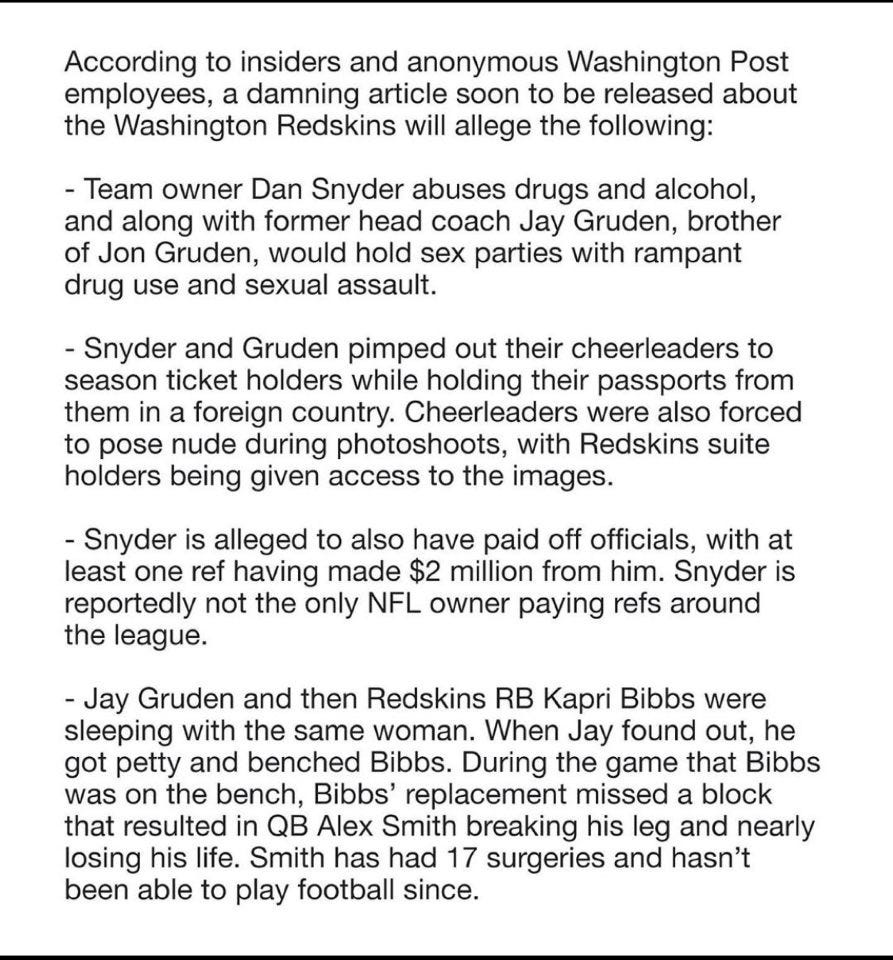 According to insiders and anonymous Washington Post employees, a damning article soon to be released about the Washington Redskins will allege the following:

- Team owner Dan Snyder abuses drugs and alcohol, and along with former head coach Jay Gruden, brother of Jon Gruden, would hold sex parties with rampant drug use and sexual assault.

- Snyder and Gruden pimped out their cheerleaders to season ticket holders while holding their passports from them in a foreign country. Cheerleaders were also forced to pose nude during photoshoots, with Redskins suite holders being given access to the images.

- Snyder is alleged to also have paid off officials, with at least one ref having made $2 million from him. Snyder is reportedly not the only NFL owner paying refs around the league.

- Jay Gruden and then Redskins RB Kapri Bibbs were sleeping with the same woman. When Jay found out, he got petty and benched Bibbs. During the game that Bibbs was on the bench, Bibbs' replacement missed a block that resulted in QB Alex Smith breaking his leg and nearly losing his life. Smith has had 17 surgeries and hasn't been able to play football since.